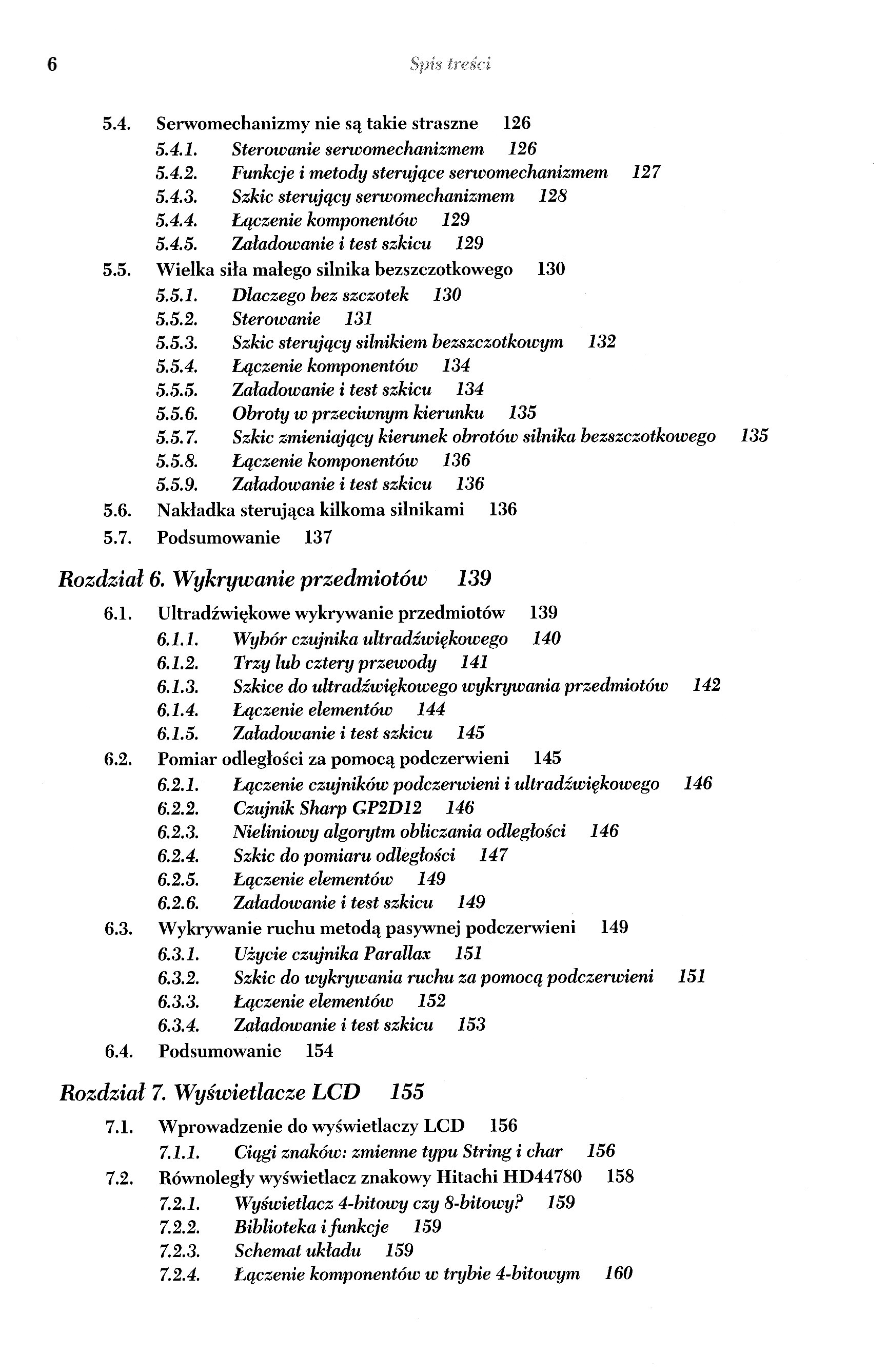 6 Spis treści

5.4. Serwomechanizmy nie są takie straszne 126
5.4.1. Sterowanie serwomechanizmem 126
5.4.2. Funkcje i metody sterujące serwomechanizmem 127
5.4.3. Szkic sterujący serwomechanizmem 128
5.4.4. Łączenie komponentów 129
5.4.5. Załadowanie i test szkicu 129
5.5. Wielka siła małego silnika bezszczotkowego 130
5.5.1. Dlaczego bez szczotek 130
5.5.2. Sterowanie 131
5.5.3. Szkic sterujący silnikiem bezszczotkowym 132
5.5.4. Łączenie komponentów 134
5.5.5. Załadowanie i test szkicu 134
5.5.6. Obroty w przeciwnym kierunku 135
5.5.7. Szkic zmieniający kierunek obrotów silnika bezszczotkowego 135
5.5.8. Łączenie komponentów 136
5.5.9. Załadowanie i test szkicu 136
5.6. Nakładka sterująca kilkoma silnikami 136
5.7. Podsumowanie 137

Rozdział 6. Wykrywanie przedmiotów 139

6.1. Ultradźwiękowe wykrywanie przedmiotów 139
6.1.1. Wybór czujnika ultradźwiękowego 140
6.1.2. Trzy lub cztery przewody 141
6.1.3. Szkice do ultradźwiękowego wykrywania przedmiotów 142
6.1.4. Łączenie elementów 144
6.1.5. Załadowanie i test szkicu 145
6.2. Pomiar odległości za pomocą podczerwieni 145
6.2.1. Łączenie czujników podczerwieni i ultradźwiękowego 146
6.2.2. Czujnik Sharp GP2D12 146
6.2.3. Nieliniowy algorytm obliczania odległości 146
6.2.4. Szkic do pomiaru odległości 147
6.2.5. Łączenie elementów 149
6.2.6. Załadowanie i test szkicu 149
6.3. Wykrywanie ruchu metodą pasywnej podczerwieni 149
6.3.1. Użycie czujnika Parallax 151
6.3.2. Szkic do wykrywania ruchu za pomocą podczerwieni 151
6.3.3. Łączenie elementów 152
6.3.4. Załadowanie i test szkicu 153
6.4. Podsumowanie 154

Rozdział 7. Wyświetlacze LCD 155

7.1. Wprowadzenie do wyświetlaczy LCD 156
7.1.1. Ciągi znaków: zmienne typu String i char 156
7.2. Równoległy wyświetlacz znakowy Hitachi HD44780 158
7.2.1. Wyświetlacz 4-bitowy czy 8-bitowy? 159
7.2.2. Biblioteka i funkcje 159
7.2.3. Schemat układu 159
7.2.4. Łączenie komponentów w trybie 4-bitowym 160